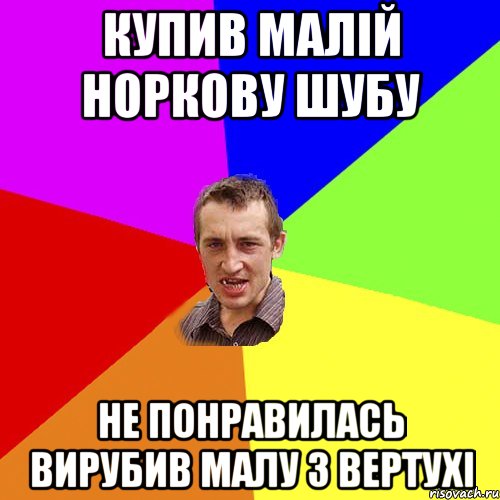 КУПИВ МАЛІЙ НОРКОВУ ШУБУ

НЕ ПОНРАВИЛАСЬ ВИРУБИВ МАЛУ З ВЕРТУХІ

risovach.ru